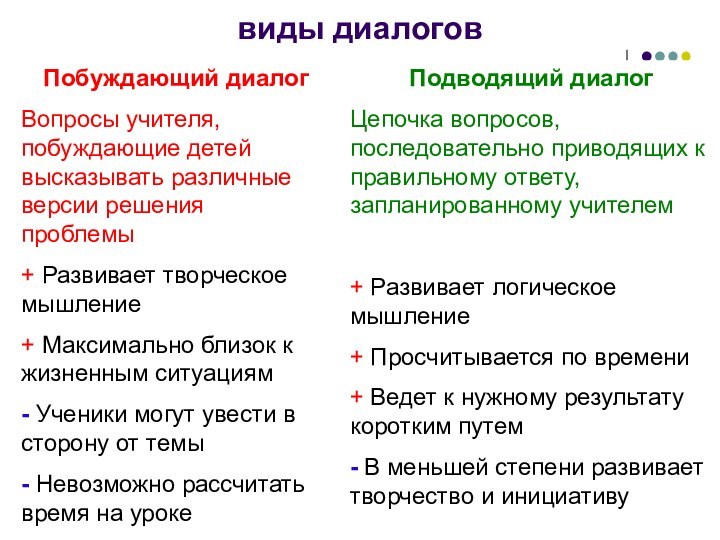 виды диалогов

Побуждающий диалог

Вопросы учителя, побуждающие детей высказывать различные версии решения проблемы

+ Развивает творческое мышление

+ Максимально близок к жизненным ситуациям

- Ученики могут увести в сторону от темы

- Невозможно рассчитать время на уроке

Подводящий диалог

Цепочка вопросов, последовательно приводящих к правильному ответу, запланированному учителем

+ Развивает логическое мышление

+ Просчитывается по времени

+ Ведет к нужному результату коротким путем

- В меньшей степени развивает творчество и инициативу